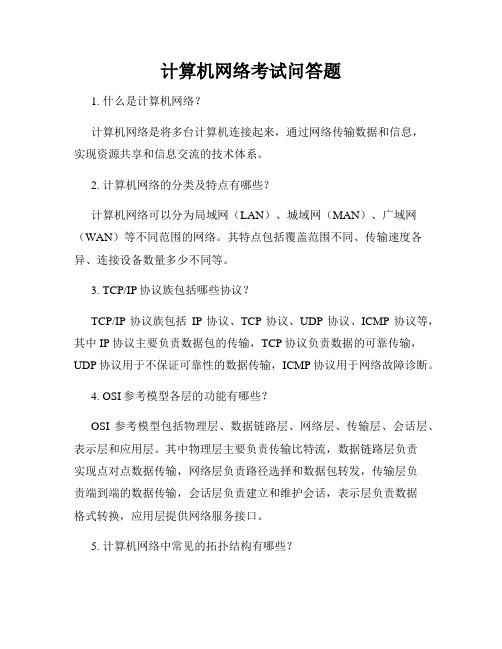 计算机网络考试问答题

1. 什么是计算机网络？

计算机网络是将多台计算机连接起来，通过网络传输数据和信息，实现资源共享和信息交流的技术体系。

2. 计算机网络的分类及特点有哪些？

计算机网络可以分为局域网（LAN）、城域网（MAN）、广域网（WAN）等不同范围的网络。其特点包括覆盖范围不同、传输速度各异、连接设备数量多少不同等。

3. TCP/IP 协议族包括哪些协议？

TCP/IP 协议族包括 IP 协议、TCP 协议、UDP 协议、ICMP 协议等，其中 IP 协议主要负责数据包的传输，TCP 协议负责数据的可靠传输，UDP 协议用于不保证可靠性的数据传输，ICMP 协议用于网络故障诊断。

4. OSI 参考模型各层的功能有哪些？

OSI 参考模型包括物理层、数据链路层、网络层、传输层、会话层、表示层和应用层。其中物理层主要负责传输比特流，数据链路层负责实现点对点数据传输，网络层负责路径选择和数据包转发，传输层负责端到端的数据传输，会话层负责建立和维护会话，表示层负责数据格式转换，应用层提供网络服务接口。

5. 计算机网络中常见的拓扑结构有哪些？